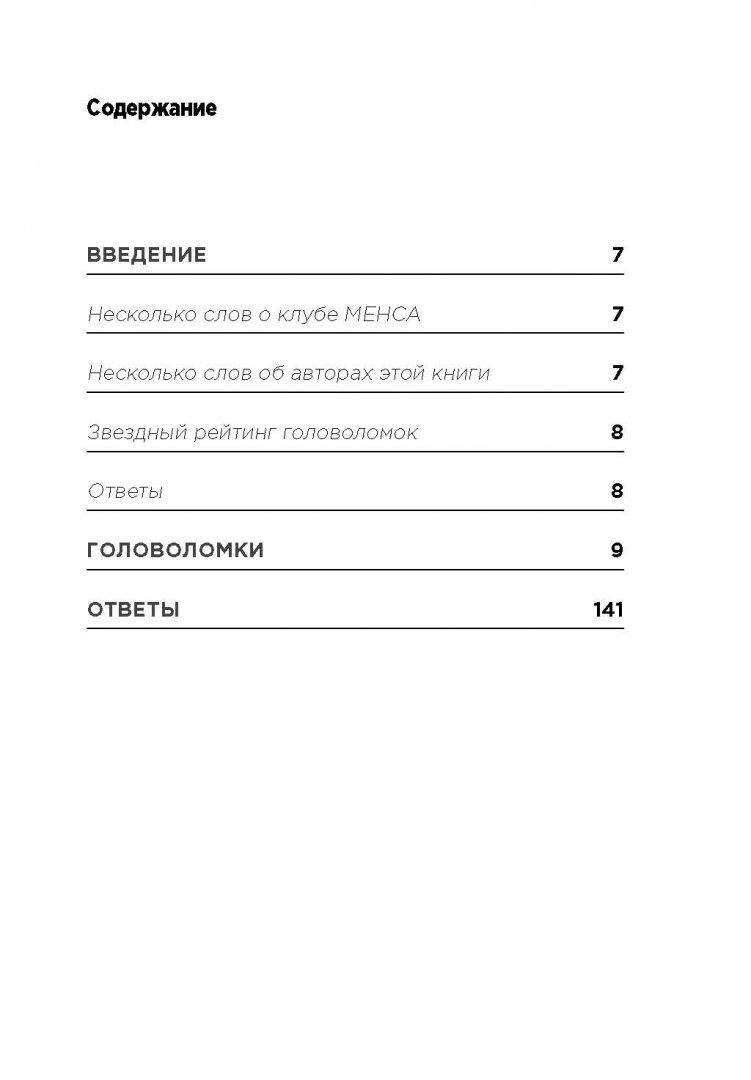 Содержание

ВВЕДЕНИЕ 7

Несколько слов о клубе МЕНСА 7

Несколько слов об авторах этой книги 7

Звездный рейтинг головоломок 8

Ответы 8

ГОЛОВОЛОМКИ 9

ОТВЕТЫ 141